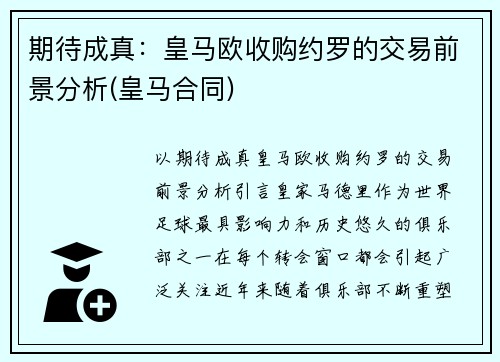 期待成真：皇马欧收购约罗的交易前景分析(皇马合同)

以期待成真皇马欧收购约罗的交易前景分析引言皇家马德里作为世界足球最具影响力和历史悠久的俱乐部之一在每个转会窗口都会引起广泛关注近年来随着俱乐部不断重塑